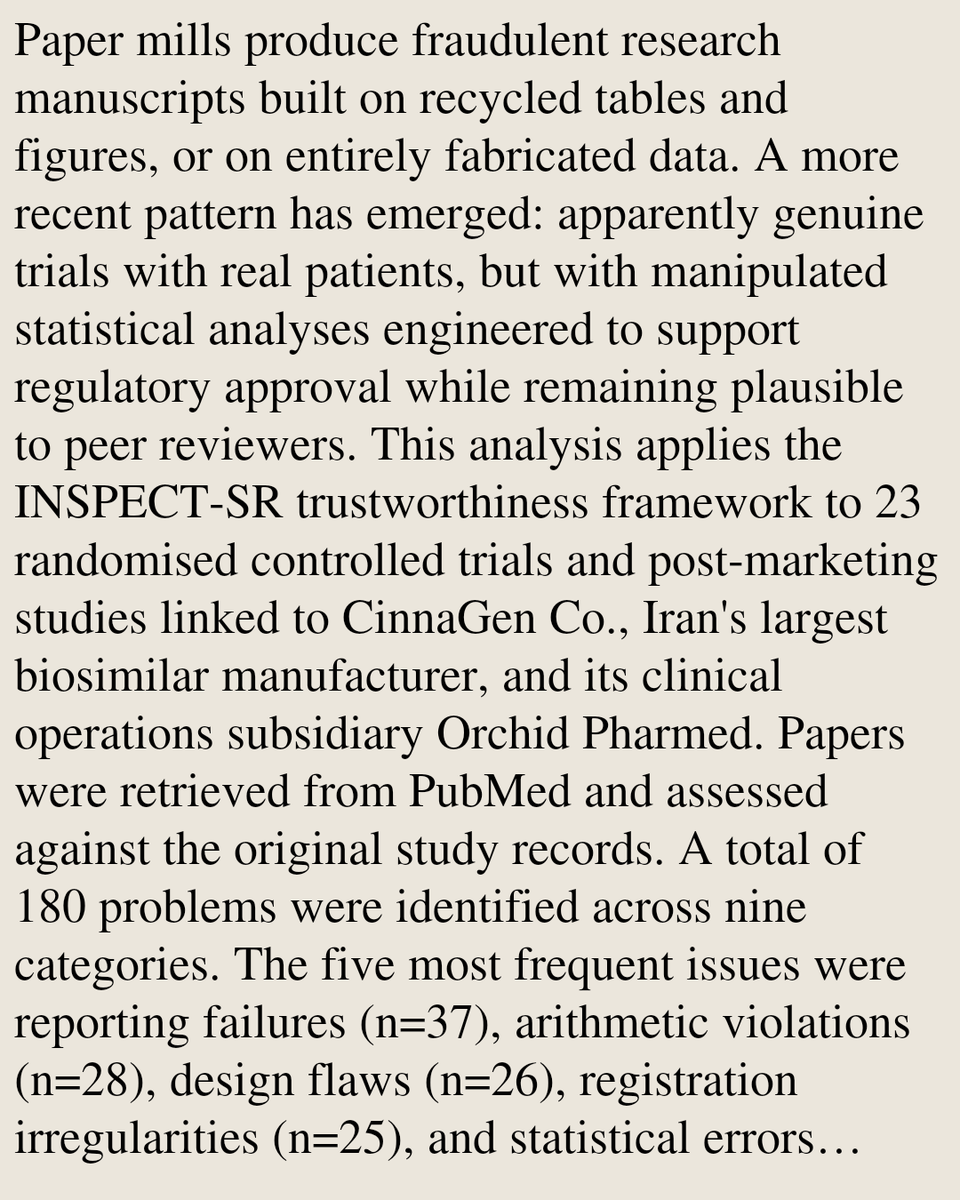 Paper mills produce fraudulent research manuscripts built on recycled tables and figures, or on entirely fabricated data. A more recent pattern has emerged: apparently genuine trials with real patients, but with manipulated statistical analyses engineered to support regulatory approval while remaining plausible to peer reviewers. This analysis applies the INSPECT-SR trustworthiness framework to 23 randomised controlled trials and post-marketing studies linked to CinnaGen Co., Iran's largest biosimilar manufacturer, and its clinical operations subsidiary Orchid Pharmed. Papers were retrieved from PubMed and assessed against the original study records. A total of 180 problems were identified across nine categories. The five most frequent issues were reporting failures (n=37), arithmetic violations (n=28), design flaws (n=26), registration irregularities (n=25), and statistical errors…